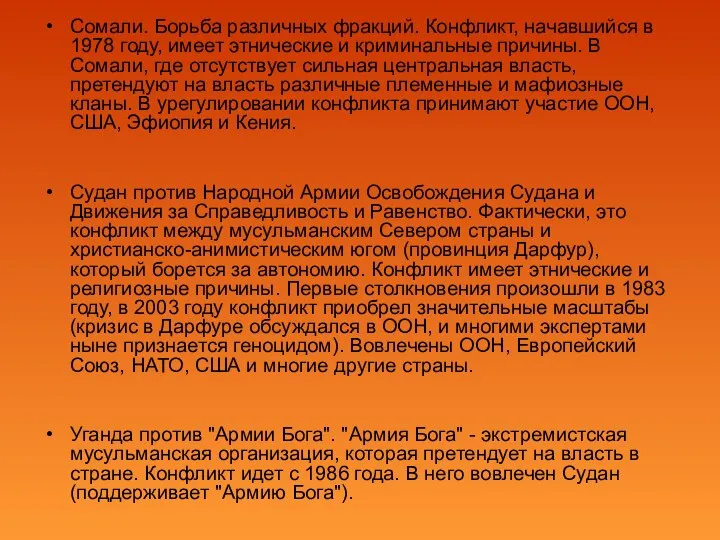 • Сомали. Борьба различных фракций. Конфликт, начавшийся в 1978 году, имеет этнические и криминальные причины. В Сомали, где отсутствует сильная центральная власть, претендуют на власть различные племенные и мафиозные кланы. В урегулировании конфликта принимают участие ООН, США, Эфиопия и Кения.

• Судан против Народной Армии Освобождения Судана и Движения за Справедливость и Равенство. Фактически, это конфликт между мусульманским Севером страны и христианско-анимистическим югом (провинция Дарфур), который борется за автономию. Конфликт имеет этнические и религиозные причины. Первые столкновения произошли в 1983 году, в 2003 году конфликт приобрел значительные масштабы (кризис в Дарфуре обсуждался в ООН, и многими экспертами ныне признается геноцидом). Вовлечены ООН, Европейский Союз, НАТО, США и многие другие страны.

• Уганда против "Армии Бога". "Армия Бога" - экстремистская мусульманская организация, которая претендует на власть в стране. Конфликт идет с 1986 года. В него вовлечен Судан (поддерживает "Армию Бога").